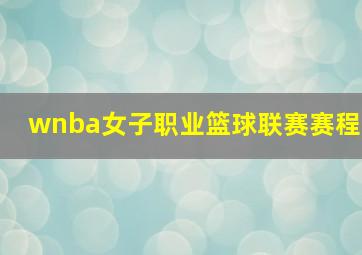 wnba女子职业篮球联赛赛程